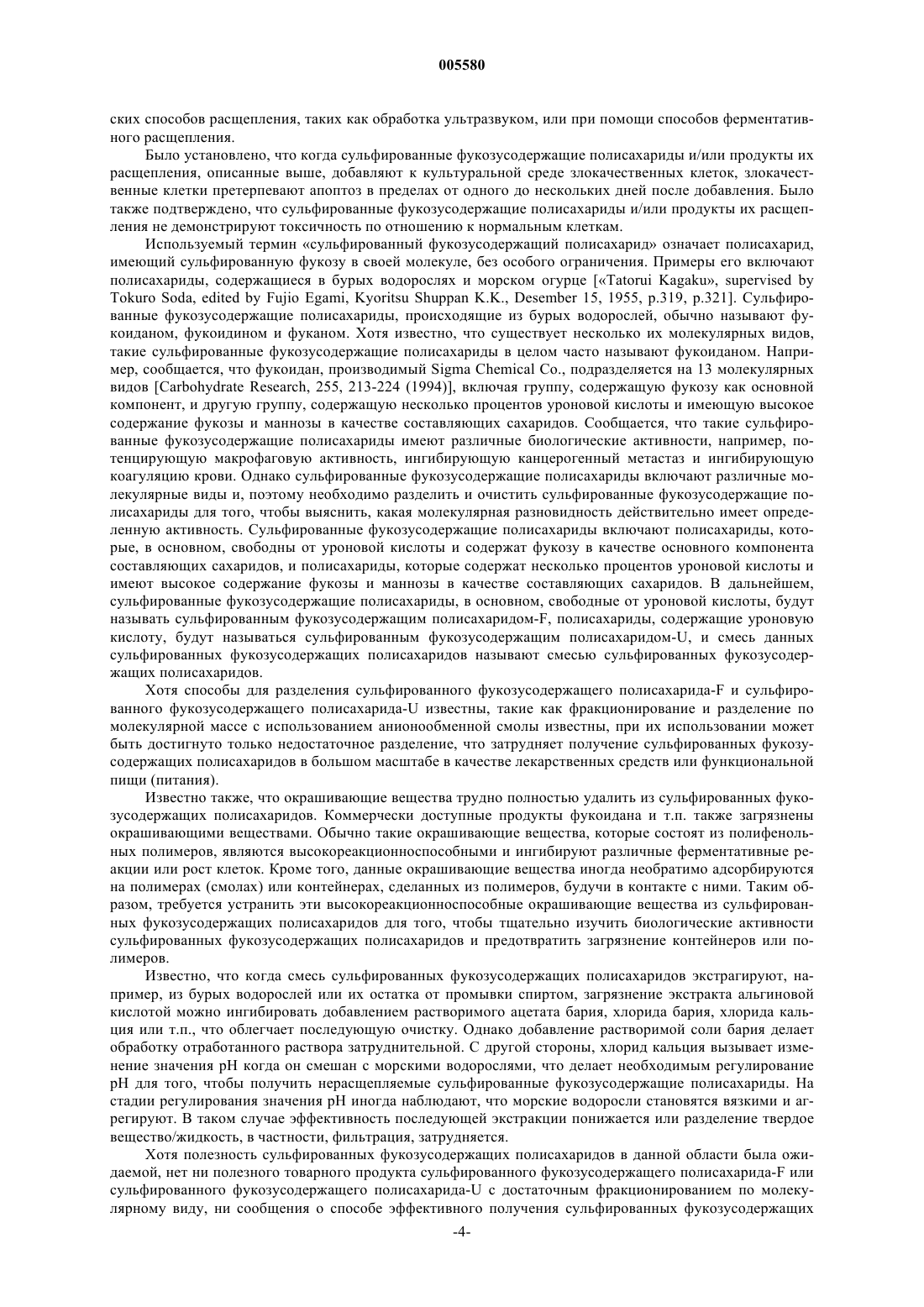 005580

ских способов расщепления, таких как обработка ультразвуком, или при помощи способов ферментативного расщепления.

Было установлено, что когда сульфированные фукозусодержащие полисахариды и/или продукты их расщепления, описанные выше, добавляют к культуральной среде злокачественных клеток, злокачественные клетки претерпевают апоптоз в пределах от одного до нескольких дней после добавления. Было также подтверждено, что сульфированные фукозусодержащие полисахариды и/или продукты их расщепления не демонстрируют токсичность по отношению к нормальным клеткам.

Используемый термин «сульфированный фукозусодержащий полисахарид» означает полисахарид, имеющий сульфированную фукозу в своей молекуле, без особого ограничения. Примеры его включают полисахариды, содержащиеся в бурых водорослях и морском огурце [«Tatorui Kagaku», supervised by Tokuro Soda, edited by Fujio Egami, Kyoritsu Shuppan K.K., Desember 15, 1955, p.319, p.321]. Сульфированные фукозусодержащие полисахариды, происходящие из бурых водорослей, обычно называют фукоиданом, фукоидином и фуканом. Хотя известно, что существует несколько их молекулярных видов, такие сульфированные фукозусодержащие полисахариды в целом часто называют фукоиданом. Например, сообщается, что фукоидан, производимый Sigma Chemical Co., подразделяется на 13 молекулярных видов [Carbohydrate Research, 255, 213-224 (1994)], включая группу, содержащую фукозу как основной компонент, и другую группу, содержащую несколько процентов уроновой кислоты и имеющую высокое содержание фукозы и маннозы в качестве составляющих сахаридов. Сообщается, что такие сульфированные фукозусодержащие полисахариды имеют различные биологические активности, например, потенцирующую макрофаговую активность, ингибирующую канцерогенный метастаз и ингибирующую коагуляцию крови. Однако сульфированные фукозусодержащие полисахариды включают различные молекулярные виды и, поэтому необходимо разделить и очистить сульфированные фукозусодержащие полисахариды для того, чтобы выяснить, какая молекулярная разновидность действительно имеет определенную активность. Сульфированные фукозусодержащие полисахариды включают полисахариды, которые, в основном, свободны от уроновой кислоты и содержат фукозу в качестве основного компонента составляющих сахаридов, и полисахариды, которые содержат несколько процентов уроновой кислоты и имеют высокое содержание фукозы и маннозы в качестве составляющих сахаридов. В дальнейшем, сульфированные фукозусодержащие полисахариды, в основном, свободные от уроновой кислоты, будут называть сульфированным фукозусодержащим полисахаридом-F, полисахариды, содержащие уроновую кислоту, будут называться сульфированным фукозусодержащим полисахаридом-U, и смесь данных сульфированных фукозусодержащих полисахаридов называют смесью сульфированных фукозусодержащих полисахаридов.

Хотя способы для разделения сульфированного фукозусодержащего полисахарида-F и сульфированного фукозусодержащего полисахарида-U известны, такие как фракционирование и разделение по молекулярной массе с использованием анионообменной смолы известны, при их использовании может быть достигнуто только недостаточное разделение, что затрудняет получение сульфированных фукозусодержащих полисахаридов в большом масштабе в качестве лекарственных средств или функциональной пищи (питания).

Известно также, что окрашивающие вещества трудно полностью удалить из сульфированных фукозусодержащих полисахаридов. Коммерчески доступные продукты фукоидана и т.п. также загрязнены окрашивающими веществами. Обычно такие окрашивающие вещества, которые состоят из полифенольных полимеров, являются высокореакционноспособными и ингибируют различные ферментативные реакции или рост клеток. Кроме того, данные окрашивающие вещества иногда необратимо адсорбируются на полимерах (смолах) или контейнерах, сделанных из полимеров, будучи в контакте с ними. Таким образом, требуется устранить эти высокореакционноспособные окрашивающие вещества из сульфированных фукозусодержащих полисахаридов для того, чтобы тщательно изучить биологические активности сульфированных фукозусодержащих полисахаридов и предотвратить загрязнение контейнеров или полимеров.

Известно, что когда смесь сульфированных фукозусодержащих полисахаридов экстрагируют, например, из бурых водорослей или их остатка от промывки спиртом, загрязнение экстракта альгиновой кислотой можно ингибировать добавлением растворимого ацетата бария, хлорида бария, хлорида кальция или т.п., что облегчает последующую очистку. Однако добавление растворимой соли бария делает обработку отработанного раствора затруднительной. С другой стороны, хлорид кальция вызывает изменение значения pH когда он смешан с морскими водорослями, что делает необходимым регулирование pH для того, чтобы получить нерасщепляемые сульфированные фукозусодержащие полисахариды. На стадии регулирования значения pH иногда наблюдают, что морские водоросли становятся вязкими и агрегируют. В таком случае эффективность последующей экстракции понижается или разделение твердое вещество/жидкость, в частности, фильтрация, затрудняется.

Хотя полезность сульфированных фукозусодержащих полисахаридов в данной области была ожидаемой, нет ни полезного товарного продукта сульфированного фукозусодержащего полисахарида-F или сульфированного фукозусодержащего полисахарида-U с достаточным фракционированием по молекулярному виду, ни сообщения о способе эффективного получения сульфированных фукозусодержащих

-4-